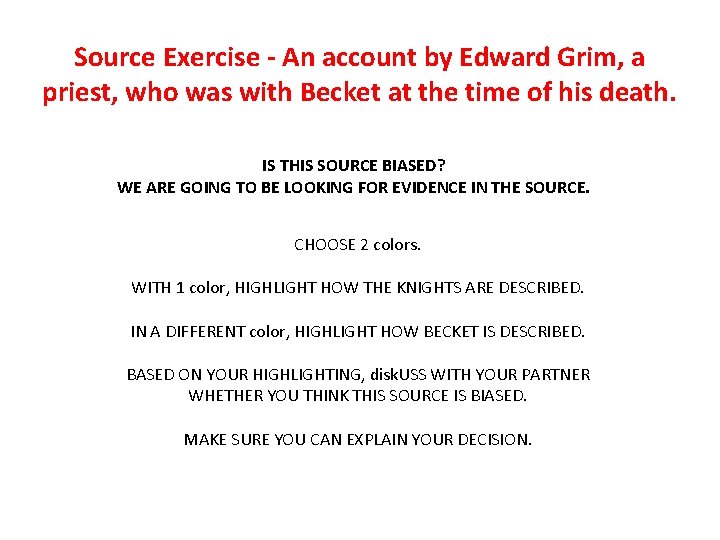 Source Exercise - An account by Edward Grim, a priest, who was with Becket at the time of his death.

IS THIS SOURCE BIASED?
WE ARE GOING TO BE LOOKING FOR EVIDENCE IN THE SOURCE.

CHOOSE 2 colors.

WITH 1 color, HIGHLIGHT HOW THE KNIGHTS ARE DESCRIBED.

IN A DIFFERENT color, HIGHLIGHT HOW BECKET IS DESCRIBED.

BASED ON YOUR HIGHLIGHTING, diskUSS WITH YOUR PARTNER WHETHER YOU THINK THIS SOURCE IS BIASED.

MAKE SURE YOU CAN EXPLAIN YOUR DECISION.